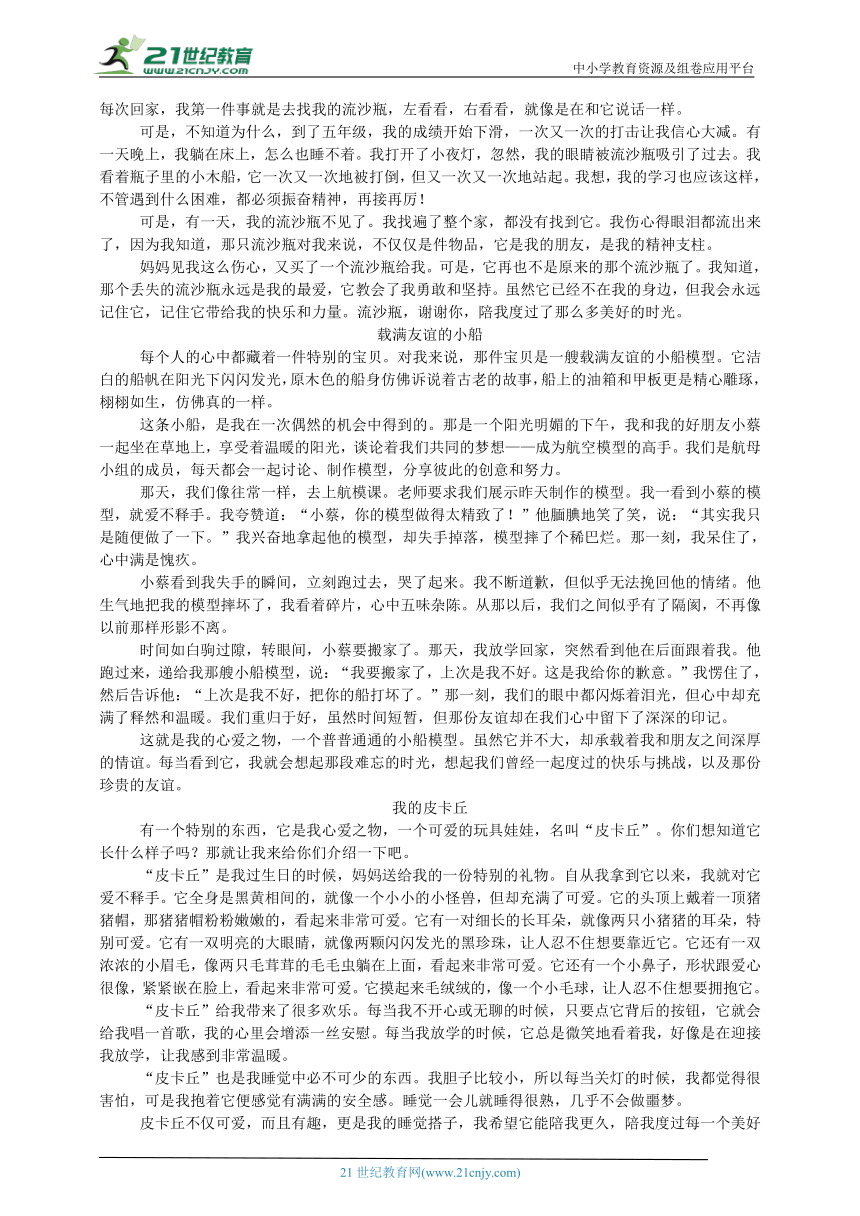 21世纪教育 www.21cnjy.com

中小学教育资源及组卷应用平台

每次回家，我第一件事就是去找我的流沙瓶，左看看，右看看，就像是在和它说话一样。

可是，不知道为什么，到了五年级，我的成绩开始下滑，一次又一次的打击让我信心大减。有一天晚上，我躺在床上，怎么也睡不着。我打开了小夜灯，忽然，我的眼睛被流沙瓶吸引了过去。我看着瓶子里的小木船，它一次又一次地被打倒，但又一次又一次地站起。我想，我的学习也应该这样，不管遇到什么困难，都必须振奋精神，再接再厉！

可是，有一天，我的流沙瓶不见了。我找遍了整个家，都没有找到它。我伤心得眼泪都流出来了，因为我知道，那只流沙瓶对我来说，不仅仅是件物品，它是我的朋友，是我的精神支柱。

妈妈见我这么伤心，又买了一个流沙瓶给我。可是，它再也不是原来的那个流沙瓶了。我知道，那个丢失的流沙瓶永远是我的最爱，它教会了我勇敢和坚持。虽然它已经不在我的身边，但我会永远记住它，记住它带给我的快乐和力量。流沙瓶，谢谢你，陪我度过了那么多美好的时光。

载满友谊的小船

每个人的心中都藏着一件特别的宝贝。对我来说，那件宝贝是一艘载满友谊的小船模型。它洁白的船帆在阳光下闪闪发光，原木色的船身仿佛诉说着古老的故事，船上的油箱和甲板更是精心雕琢，栩栩如生，仿佛真的一样。

这条小船，是我在一次偶然的机会中得到的。那是一个阳光明媚的下午，我和我的好朋友小蔡一起坐在草地上，享受着温暖的阳光，谈论着我们共同的梦想——成为航空模型的高手。我们是航母小组的成员，每天都会一起讨论、制作模型，分享彼此的创意和努力。

那天，我们像往常一样，去上航模课。老师要求我们展示昨天制作的模型。我一看到小蔡的模型，就爱不释手。我夸赞道：“小蔡，你的模型做得太精致了！”他腼腆地笑了笑，说：“其实我只是随便做了一下。”我兴奋地拿起他的模型，却失手掉落，模型摔了个稀巴烂。那一刻，我呆住了，心中满是愧疚。

小蔡看到我失手的瞬间，立刻跑过去，哭了起来。我不断道歉，但似乎无法挽回他的情绪。他生气地把我的模型摔坏了，我看着碎片，心中五味杂陈。从那以后，我们之间似乎有了隔阂，不再像以前那样形影不离。

时间如白驹过隙，转眼间，小蔡要搬家了。那天，我放学回家，突然看到他在后面跟着我。他跑过来，递给我那艘小船模型，说：“我要搬家了，上次是我不好。这是我给你的歉意。”我愣住了，然后告诉他：“上次是我不好，把你的船打坏了。”那一刻，我们的眼中都闪烁着泪光，但心中却充满了释然和温暖。我们重归于好，虽然时间短暂，但那份友谊却在我们心中留下了深深的印记。

这就是我的心爱之物，一个普普通通的小船模型。虽然它并不大，却承载着我和朋友之间深厚的情谊。每当看到它，我就会想起那段难忘的时光，想起我们曾经一起度过的快乐与挑战，以及那份珍贵的友谊。

我的皮卡丘

有一个特别的东西，它是我心爱之物，一个可爱的玩具娃娃，名叫“皮卡丘”。你们想知道它长什么样子吗？那就让我来给你们介绍一下吧。

“皮卡丘”是我过生日的时候，妈妈送给我的一份特别的礼物。自从我拿到它以来，我就对它爱不释手。它全身是黑黄相间的，就像一个小小的小怪兽，但却充满了可爱。它的头顶上戴着一顶猪猪帽，那猪猪帽粉粉嫩嫩的，看起来非常可爱。它有一对细长的长耳朵，就像两只小猪猪的耳朵，特别可爱。它有一双明亮的大眼睛，就像两颗闪闪发光的黑珍珠，让人忍不住想要靠近它。它还有一双浓浓的小眉毛，像两只毛茸茸的毛毛虫躺在上面，看起来非常可爱。它还有一个小鼻子，形状跟爱心很像，紧紧嵌在脸上，看起来非常可爱。它摸起来毛绒绒的，像一个小毛球，让人忍不住想要拥抱它。

“皮卡丘”给我带来了很多欢乐。每当我不开心或无聊的时候，只要点它背后的按钮，它就会给我唱一首歌，我的心里会增添一丝安慰。每当我放学的时候，它总是微笑地看着我，好像是在迎接我放学，让我感到非常温暖。

“皮卡丘”也是我睡觉中必不可少的东西。我胆子比较小，所以每当关灯的时候，我都觉得很害怕，可是我抱着它便感觉有满满的安全感。睡觉一会儿就睡得很熟，几乎不会做噩梦。

皮卡丘不仅可爱，而且有趣，更是我的睡觉搭子，我希望它能陪我更久，陪我度过每一个美好

21 世纪教育网(www.21cnjy.com)